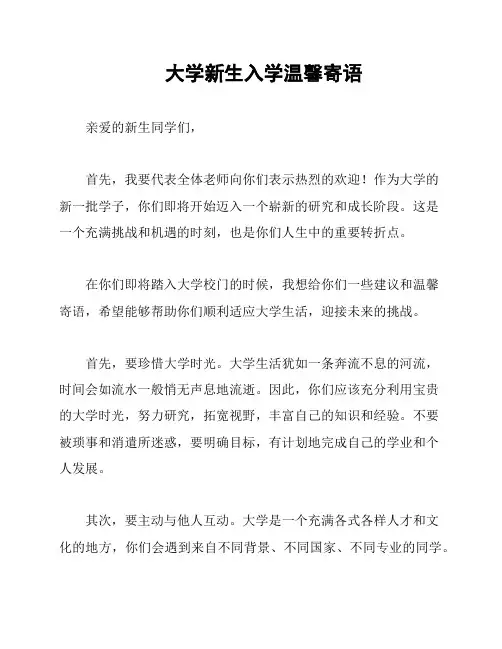 大学新生入学温馨寄语

亲爱的新生同学们，

首先，我要代表全体老师向你们表示热烈的欢迎！作为大学的新一批学子，你们即将开始迈入一个崭新的研究和成长阶段。这是一个充满挑战和机遇的时刻，也是你们人生中的重要转折点。

在你们即将踏入大学校门的时候，我想给你们一些建议和温馨寄语，希望能够帮助你们顺利适应大学生活，迎接未来的挑战。

首先，要珍惜大学时光。大学生活犹如一条奔流不息的河流，时间会如流水一般悄无声息地流逝。因此，你们应该充分利用宝贵的大学时光，努力研究，拓宽视野，丰富自己的知识和经验。不要被琐事和消遣所迷惑，要明确目标，有计划地完成自己的学业和个人发展。

其次，要主动与他人互动。大学是一个充满各式各样人才和文化的地方，你们会遇到来自不同背景、不同国家、不同专业的同学。